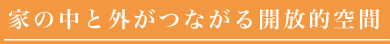 家の中と外がつながる開放的空間